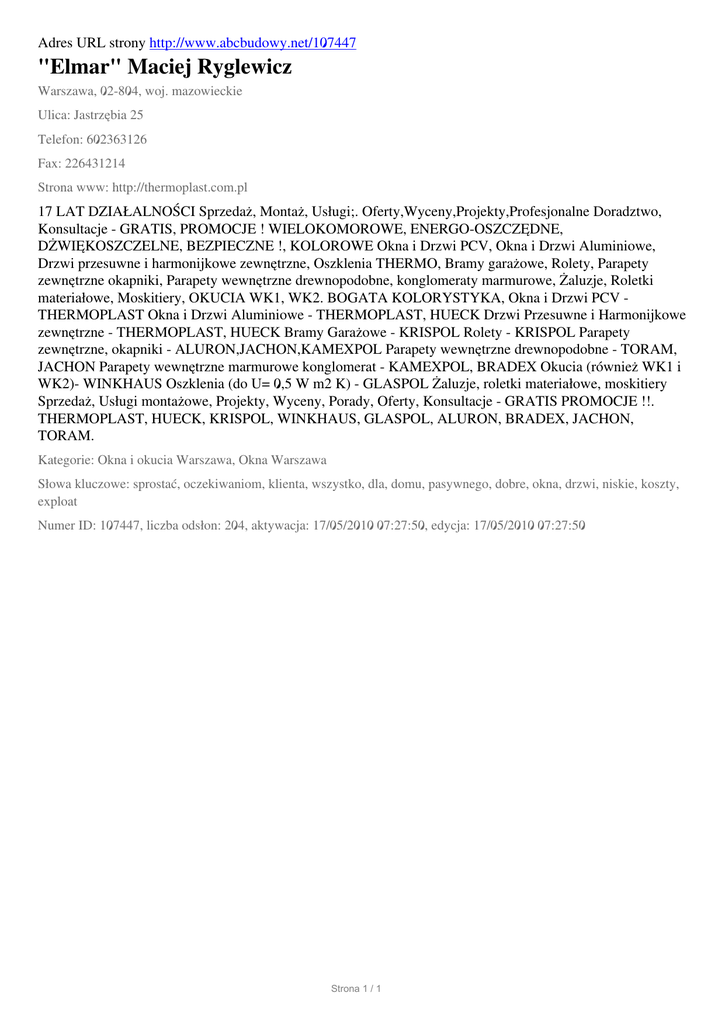 Adres URL strony http://www.abcbudowy.net/107447

"Elmar" Maciej Ryglewicz

Warszawa, 02-804, woj. mazowieckie

Ulica: Jastrzębia 25

Telefon: 602363126

Fax: 226431214

Strona www: http://thermoplast.com.pl

17 LAT DZIAŁALNOŚCI Sprzedaż, Montaż, Usługi;. Oferty,Wyceny,Projekty,Profesjonalne Doradztwo, Konsultacje - GRATIS, PROMOCJE ! WIELOKOMOROWE, ENERGO-OSZCZĘDNE, DŹWIĘKOSZCZELNE, BEZPIECZNE !, KOLOROWE Okna i Drzwi PCV, Okna i Drzwi Aluminiowe, Drzwi przesuwne i harmonijkowe zewnętrzne, Oszklenia THERMO, Bramy garażowe, Rolety, Parapety zewnętrzne okapniki, Parapety wewnętrzne drewnopodobne, konglomeraty marmurowe, Żaluzje, Roletki materiałowe, Moskitiery, OKUCIA WK1, WK2. BOGATA KOLORYSTYKA, Okna i Drzwi PCV - THERMOPLAST Okna i Drzwi Aluminiowe - THERMOPLAST, HUECK Drzwi Przesuwne i Harmonijkowe zewnętrzne - THERMOPLAST, HUECK Bramy Garażowe - KRISPOL Rolety - KRISPOL Parapety zewnętrzne, okapniki - ALURON,JACHON,KAMEXPOL Parapety wewnętrzne drewnopodobne - TORAM, JACHON Parapety wewnętrzne marmurowe konglomerat - KAMEXPOL, BRADEX Okucia (również WK1 i WK2)- WINKHAUS Oszklenia (do U= 0,5 W m2 K) - GLASPOL Żaluzje, roletki materiałowe, moskitiery Sprzedaż, Usługi montażowe, Projekty, Wyceny, Porady, Oferty, Konsultacje - GRATIS PROMOCJE !!. THERMOPLAST, HUECK, KRISPOL, WINKHAUS, GLASPOL, ALURON, BRADEX, JACHON, TORAM.

Kategorie: Okna i okucia Warszawa, Okna Warszawa

Słowa kluczowe: sprostać, oczekiwaniom, klienta, wszystko, dla, domu, pasywnego, dobre, okna, drzwi, niskie, koszty, exploat

Numer ID: 107447, liczba odsłon: 204, aktywacja: 17/05/2010 07:27:50, edycja: 17/05/2010 07:27:50

Strona 1 / 1